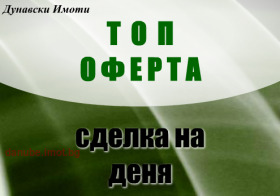 Дунавски Имоти

ТОП
ОФЕРТА

сделка на
деня

danube.imot.bg